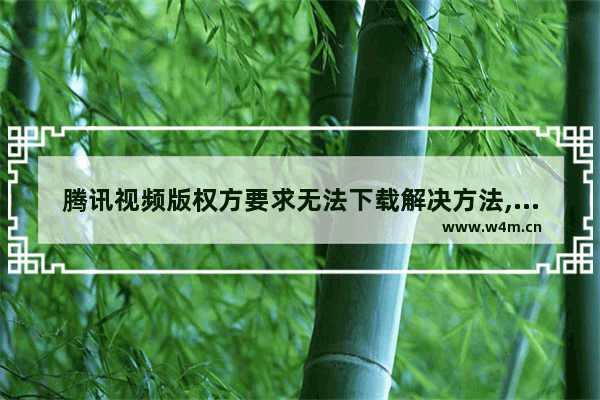 腾讯视频版权方要求无法下载解决方法,...

www.w4m.cn